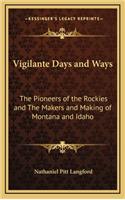 KESSINGER'S LEGACY REPRINTS

Vigilante Days and Ways

The Pioneers of the Rockies and The Makers and Making of Montana and Idaho

Nathaniel Pitt Langford